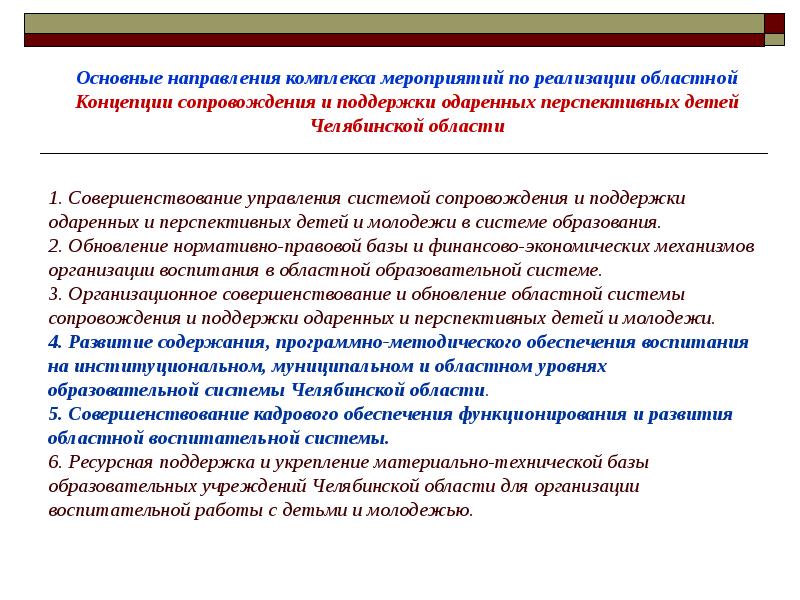 Основные направления комплекса мероприятий по реализации областной Концепции сопровождения и поддержки одаренных перспективных детей Челябинской области

1. Совершенствование управления системой сопровождения и поддержки одаренных и перспективных детей и молодежи в системе образования.
2. Обновление нормативно-правовой базы и финансово-экономических механизмов организации воспитания в областной образовательной системе.
3. Организационное совершенствование и обновление областной системы сопровождения и поддержки одаренных и перспективных детей и молодежи.
4. Развитие содержания, программно-методического обеспечения воспитания на институциональном, муниципальном и областном уровнях образовательной системы Челябинской области.
5. Совершенствование кадрового обеспечения функционирования и развития областной воспитательной системы.
6. Ресурсная поддержка и укрепление материально-технической базы образовательных учреждений Челябинской области для организации воспитательной работы с детьми и молодежью.